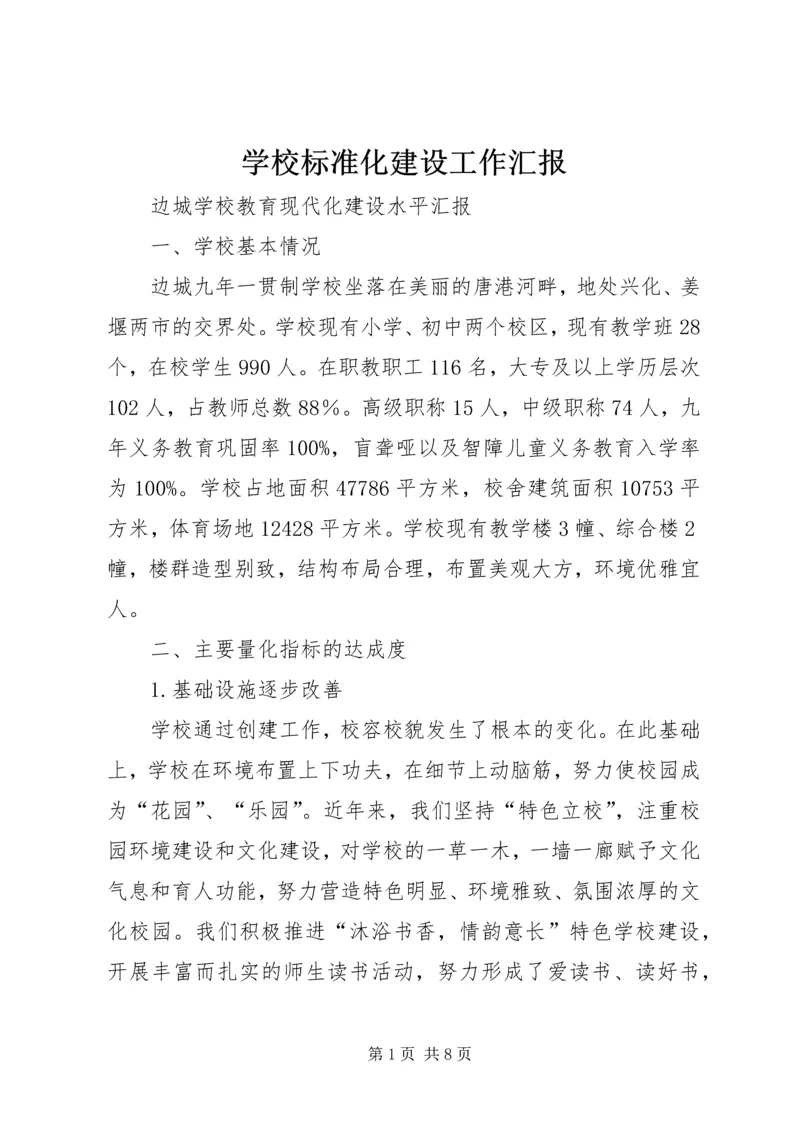 学校标准化建设工作汇报

边城学校教育现代化建设水平汇报

一、学校基本情况

边城九年一贯制学校坐落在美丽的唐港河畔，地处兴化、姜堰两市的交界处。学校现有小学、初中两个校区，现有教学班28个，在校学生990人。在职教职工116名，大专及以上学历层次102人，占教师总数88%。高级职称15人，中级职称74人，九年义务教育巩固率100%，盲聋哑以及智障儿童义务教育入学率为100%。学校占地面积47786平方米，校舍建筑面积10753平方米，体育场地12428平方米。学校现有教学楼3幢、综合楼2幢，楼群造型别致，结构布局合理，布置美观大方，环境优雅宜人。

二、主要量化指标的达成度

1.基础设施逐步改善

学校通过创建工作，校容校貌发生了根本的变化。在此基础上，学校在环境布置上下功夫，在细节上动脑筋，努力使校园成为“花园”、“乐园”。近年来，我们坚持“特色立校”，注重校园环境建设和文化建设，对学校的一草一木，一墙一廊赋予文化气息和育人功能，努力营造特色明显、环境雅致、氛围浓厚的文化校园。我们积极推进“沐浴书香，情韵意长”特色学校建设，开展丰富而扎实的师生读书活动，努力形成了爱读书、读好书，

第1页 共8页